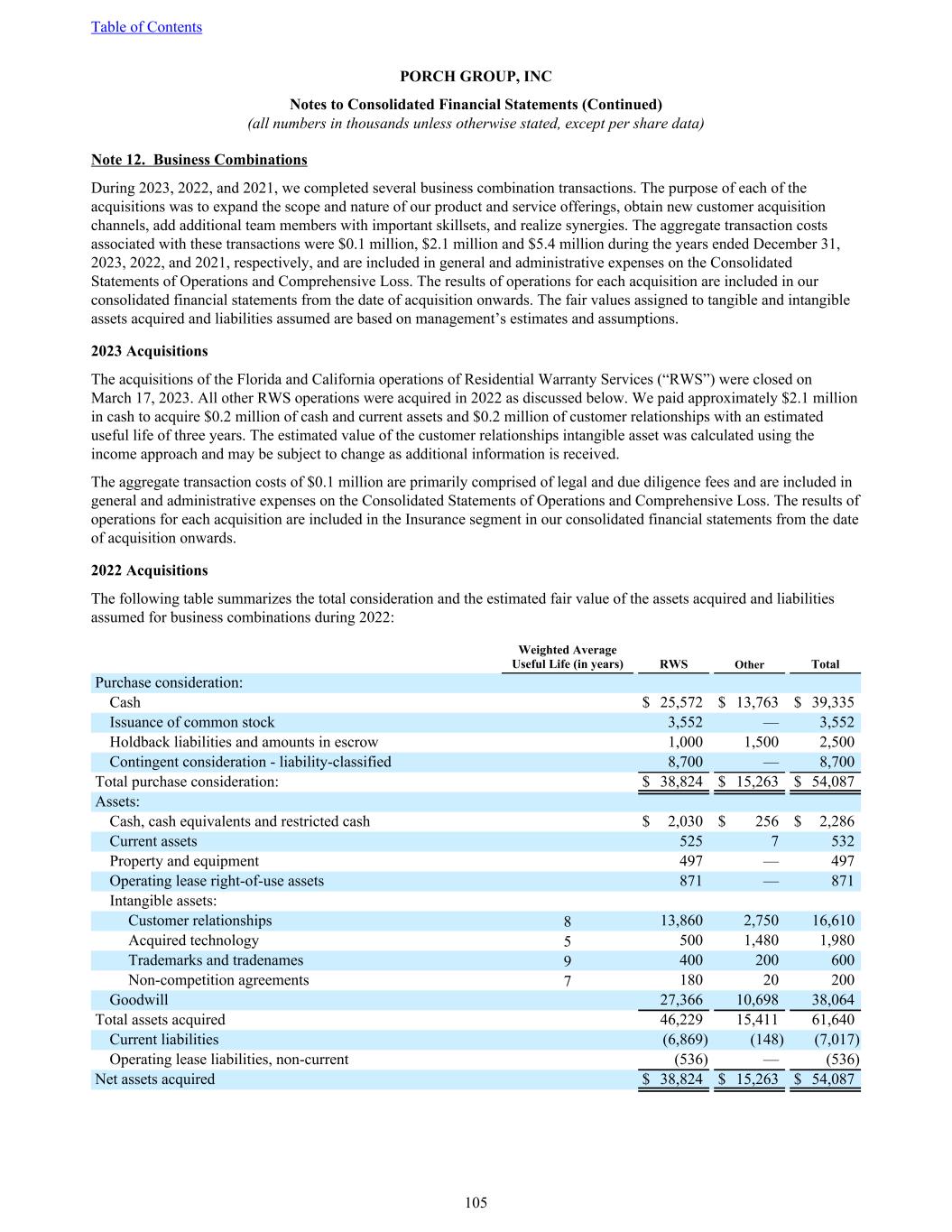 Table of Contents

PORCH GROUP, INC

Notes to Consolidated Financial Statements (Continued)
(all numbers in thousands unless otherwise stated, except per share data)

Note 12. Business Combinations

During 2023, 2022, and 2021, we completed several business combination transactions. The purpose of each of the acquisitions was to expand the scope and nature of our product and service offerings, obtain new customer acquisition channels, add additional team members with important skillsets, and realize synergies. The aggregate transaction costs associated with these transactions were \$0.1 million, \$2.1 million and \$5.4 million during the years ended December 31, 2023, 2022, and 2021, respectively, and are included in general and administrative expenses on the Consolidated Statements of Operations and Comprehensive Loss. The results of operations for each acquisition are included in our consolidated financial statements from the date of acquisition onwards. The fair values assigned to tangible and intangible assets acquired and liabilities assumed are based on management's estimates and assumptions.

2023 Acquisitions

The acquisitions of the Florida and California operations of Residential Warranty Services ("RWS") were closed on March 17, 2023. All other RWS operations were acquired in 2022 as discussed below. We paid approximately \$2.1 million in cash to acquire \$0.2 million of cash and current assets and \$0.2 million of customer relationships with an estimated useful life of three years. The estimated value of the customer relationships intangible asset was calculated using the income approach and may be subject to change as additional information is received.

The aggregate transaction costs of \$0.1 million are primarily comprised of legal and due diligence fees and are included in general and administrative expenses on the Consolidated Statements of Operations and Comprehensive Loss. The results of operations for each acquisition are included in the Insurance segment in our consolidated financial statements from the date of acquisition onwards.

2022 Acquisitions

The following table summarizes the total consideration and the estimated fair value of the assets acquired and liabilities assumed for business combinations during 2022:

| | Weighted Average Useful Life (in years) | RWS | Other | Total |
|---|---|---|---|---|
| Purchase consideration: | | | | |
| Cash | | \$ 25,572 | \$ 13,763 | \$ 39,335 |
| Issuance of common stock | | 3,552 | — | 3,552 |
| Holdback liabilities and amounts in escrow | | 1,000 | 1,500 | 2,500 |
| Contingent consideration - liability-classified | | 8,700 | — | 8,700 |
| Total purchase consideration: | | \$ 38,824 | \$ 15,263 | \$ 54,087 |
| Assets: | | | | |
| Cash, cash equivalents and restricted cash | | \$ 2,030 | \$ 256 | \$ 2,286 |
| Current assets | | 525 | 7 | 532 |
| Property and equipment | | 497 | — | 497 |
| Operating lease right-of-use assets | | 871 | — | 871 |
| Intangible assets: | | | | |
| Customer relationships | 8 | 13,860 | 2,750 | 16,610 |
| Acquired technology | 5 | 500 | 1,480 | 1,980 |
| Trademarks and tradenames | 9 | 400 | 200 | 600 |
| Non-competition agreements | 7 | 180 | 20 | 200 |
| Goodwill | | 27,366 | 10,698 | 38,064 |
| Total assets acquired | | 46,229 | 15,411 | 61,640 |
| Current liabilities | | (6,869) | (148) | (7,017) |
| Operating lease liabilities, non-current | | (536) | — | (536) |
| Net assets acquired | | \$ 38,824 | \$ 15,263 | \$ 54,087 |

105